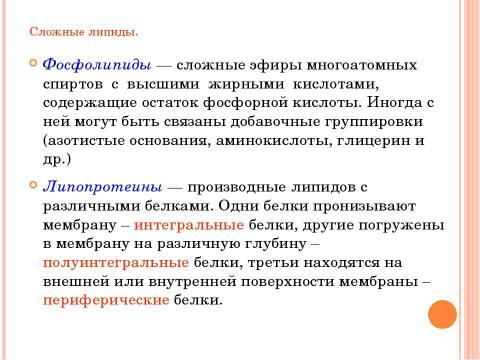 Сложные липиды.

Фосфолипиды — сложные эфиры многоатомных спиртов с высшими жирными кислотами, содержащие остаток фосфорной кислоты. Иногда с ней могут быть связаны добавочные группировки (азотистые основания, аминокислоты, глицерин и др.)

Липопротеины — производные липидов с различными белками. Одни белки пронизывают мембрану – интегральные белки, другие погружены в мембрану на различную глубину – полуинтегральные белки, третьи находятся на внешней или внутренней поверхности мембраны – периферические белки.